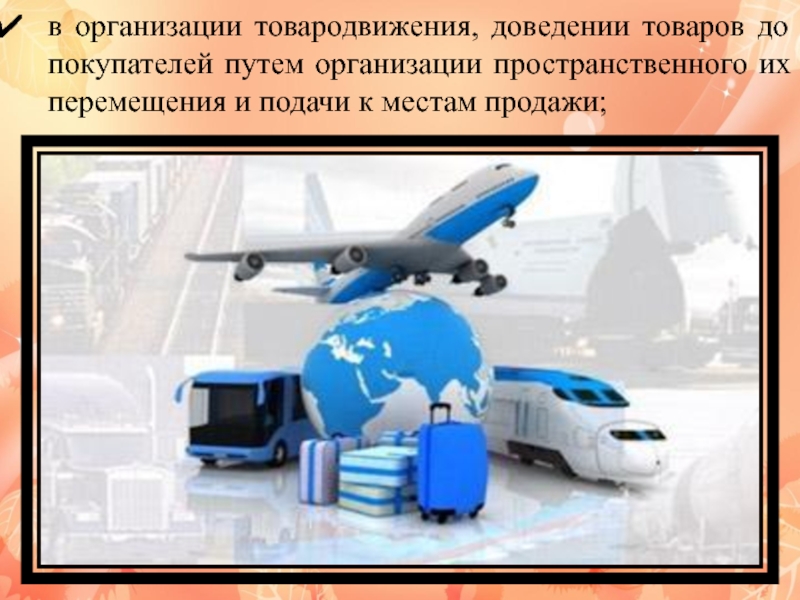 ✔ в организации товародвижения, доведении товаров до покупателей путем организации пространственного их перемещения и подачи к местам продажи;